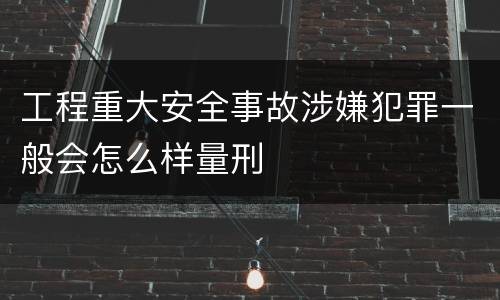 工程重大安全事故涉嫌犯罪一般会怎么样量刑